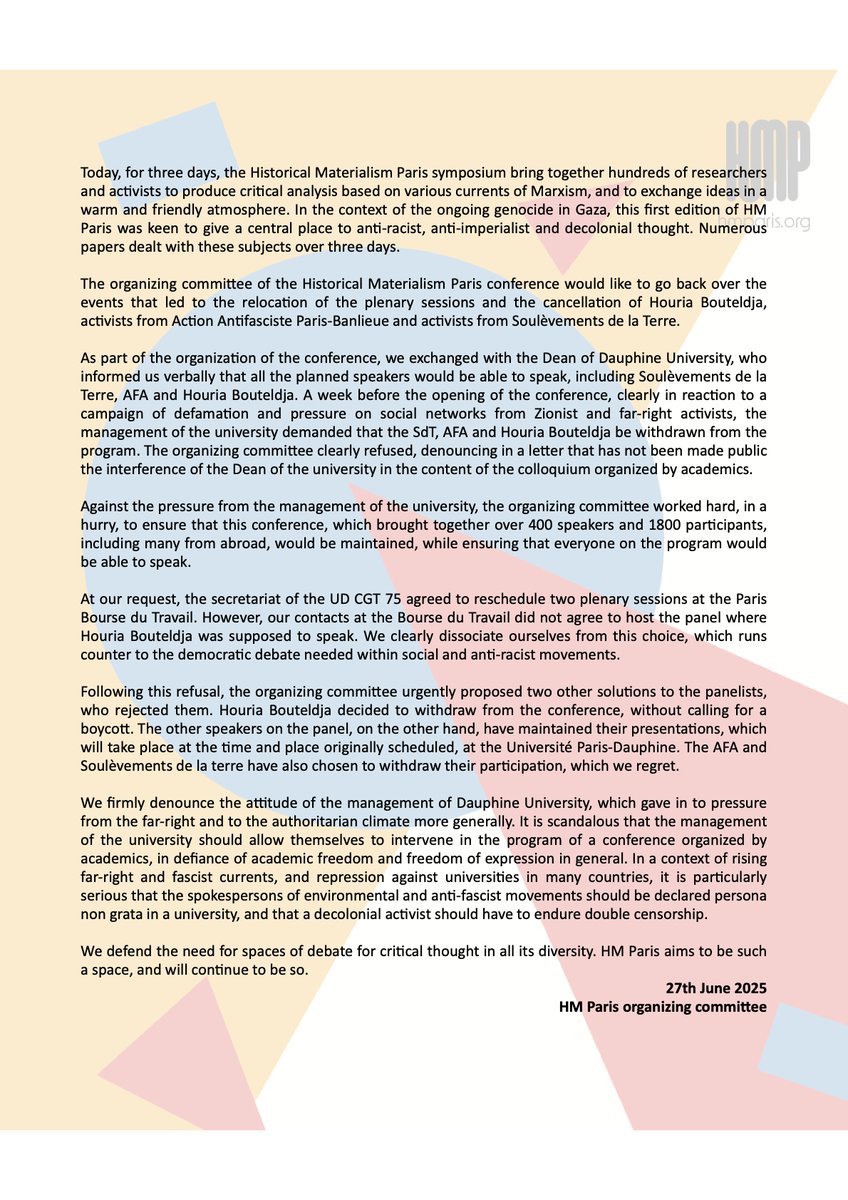 HMP
hmparis.org

Today, for three days, the Historical Materialism Paris symposium bring together hundreds of researchers and activists to produce critical analysis based on various currents of Marxism, and to exchange ideas in a warm and friendly atmosphere. In the context of the ongoing genocide in Gaza, this first edition of HM Paris was keen to give a central place to anti-racist, anti-imperialist and decolonial thought. Numerous papers dealt with these subjects over three days.

The organizing committee of the Historical Materialism Paris conference would like to go back over the events that led to the relocation of the plenary sessions and the cancellation of Houria Bouteldja, activists from Action Antifasciste Paris-Banlieue and activists from Soulèvements de la Terre.

As part of the organization of the conference, we exchanged with the Dean of Dauphine University, who informed us verbally that all the planned speakers would be able to speak, including Soulèvements de la Terre, AFA and Houria Bouteldja. A week before the opening of the conference, clearly in reaction to a campaign of defamation and pressure on social networks from Zionist and far-right activists, the management of the university demanded that the SdT, AFA and Houria Bouteldja be withdrawn from the program. The organizing committee clearly refused, denouncing in a letter that has not been made public the interference of the Dean of the university in the content of the colloquium organized by academics.

Against the pressure from the management of the university, the organizing committee worked hard, in a hurry, to ensure that this conference, which brought together over 400 speakers and 1800 participants, including many from abroad, would be maintained, while ensuring that everyone on the program would be able to speak.

At our request, the secretariat of the UD CGT 75 agreed to reschedule two plenary sessions at the Paris Bourse du Travail. However, our contacts at the Bourse du Travail did not agree to host the panel where Houria Bouteldja was supposed to speak. We clearly dissociate ourselves from this choice, which runs counter to the democratic debate needed within social and anti-racist movements.

Following this refusal, the organizing committee urgently proposed two other solutions to the panelists, who rejected them. Houria Bouteldja decided to withdraw from the conference, without calling for a boycott. The other speakers on the panel, on the other hand, have maintained their presentations, which will take place at the time and place originally scheduled, at the Université Paris-Dauphine. The AFA and Soulèvements de la terre have also chosen to withdraw their participation, which we regret.

We firmly denounce the attitude of the management of Dauphine University, which gave in to pressure from the far-right and to the authoritarian climate more generally. It is scandalous that the management of the university should allow themselves to intervene in the program of a conference organized by academics, in defiance of academic freedom and freedom of expression in general. In a context of rising far-right and fascist currents, and repression against universities in many countries, it is particularly serious that the spokespersons of environmental and anti-fascist movements should be declared persona non grata in a university, and that a decolonial activist should have to endure double censorship.

We defend the need for spaces of debate for critical thought in all its diversity. HM Paris aims to be such a space, and will continue to be so.

27th June 2025
HM Paris organizing committee